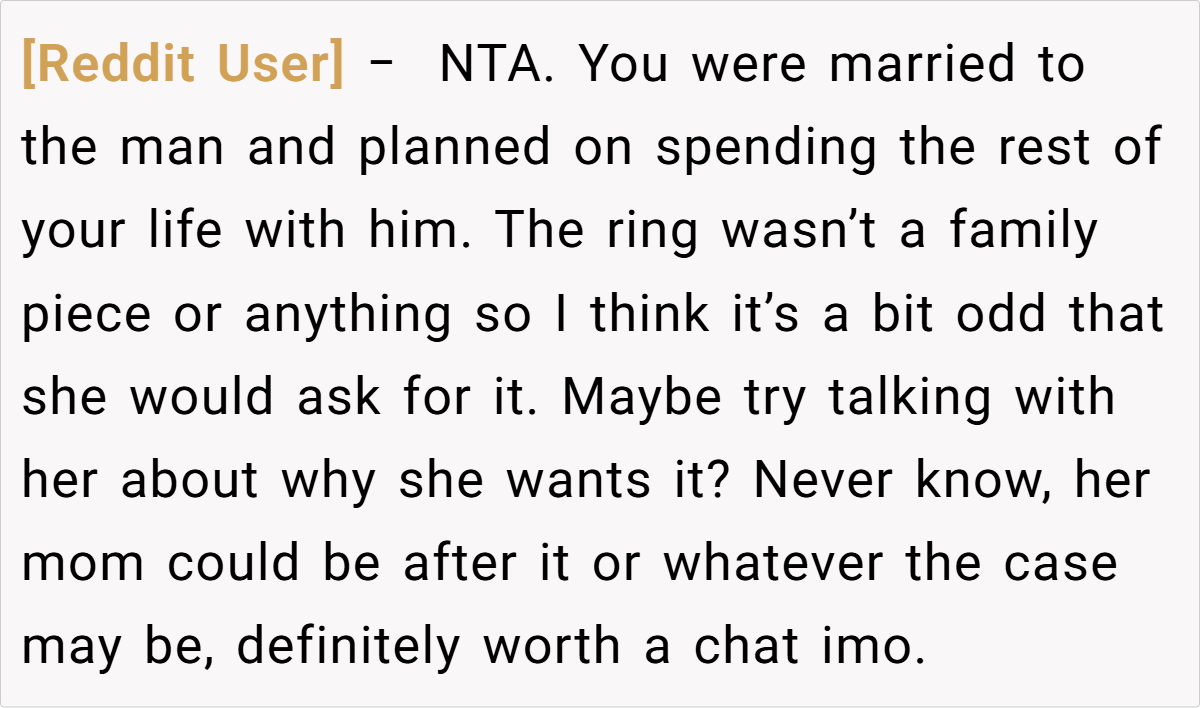 [Reddit User] – NTA. You were married to the man and planned on spending the rest of your life with him. The ring wasn't a family piece or anything so I think it's a bit odd that she would ask for it. Maybe try talking with her about why she wants it? Never know, her mom could be after it or whatever the case may be, definitely worth a chat imo.